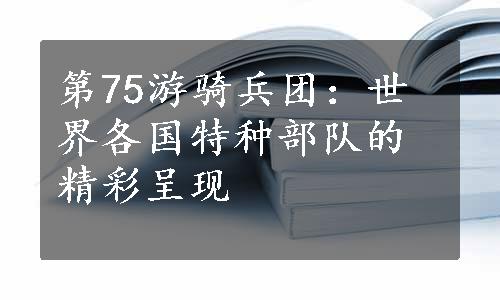 第75游骑兵团：世界各国特种部队的精彩呈现